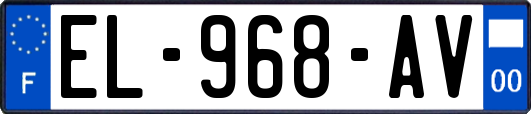 F
EL-968-AV
00